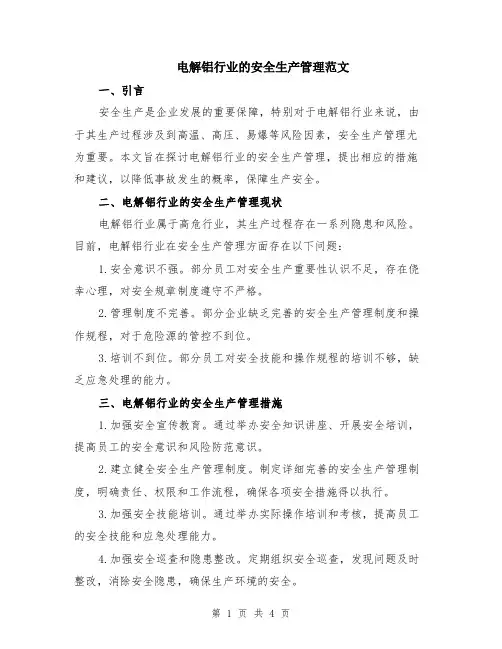 电解铝行业的安全生产管理范文

一、引言

安全生产是企业发展的重要保障，特别对于电解铝行业来说，由于其生产过程涉及到高温、高压、易爆等风险因素，安全生产管理尤为重要。本文旨在探讨电解铝行业的安全生产管理，提出相应的措施和建议，以降低事故发生的概率，保障生产安全。

二、电解铝行业的安全生产管理现状

电解铝行业属于高危行业，其生产过程存在一系列隐患和风险。目前，电解铝行业在安全生产管理方面存在以下问题：

1.安全意识不强。部分员工对安全生产重要性认识不足，存在侥幸心理，对安全规章制度遵守不严格。

2.管理制度不完善。部分企业缺乏完善的安全生产管理制度和操作规程，对于危险源的管控不到位。

3.培训不到位。部分员工对安全技能和操作规程的培训不够，缺乏应急处理的能力。

三、电解铝行业的安全生产管理措施

1.加强安全宣传教育。通过举办安全知识讲座、开展安全培训，提高员工的安全意识和风险防范意识。

2.建立健全安全生产管理制度。制定详细完善的安全生产管理制度，明确责任、权限和工作流程，确保各项安全措施得以执行。

3.加强安全技能培训。通过举办实际操作培训和考核，提高员工的安全技能和应急处理能力。

4.加强安全巡查和隐患整改。定期组织安全巡查，发现问题及时整改，消除安全隐患，确保生产环境的安全。

第 1 页 共 4 页